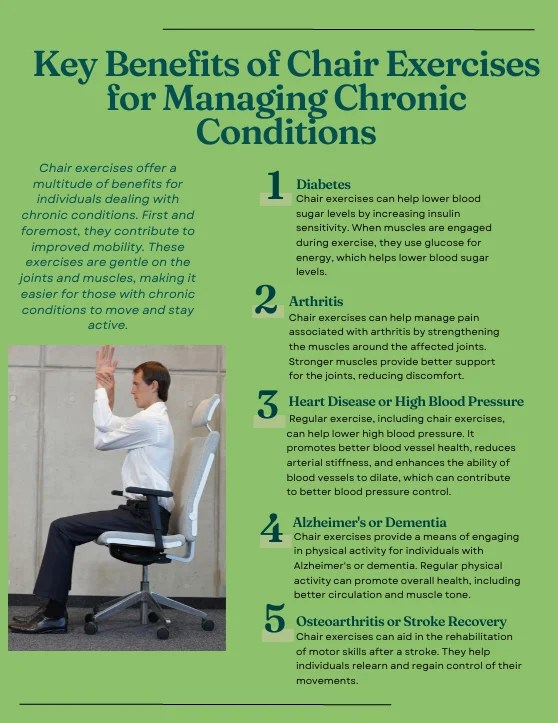 Key Benefits of Chair Exercises for Managing Chronic Conditions

Chair exercises offer a multitude of benefits for individuals dealing with chronic conditions. First and foremost, they contribute to improved mobility. These exercises are gentle on the joints and muscles, making it easier for those with chronic conditions to move and stay active.

1 Diabetes
Chair exercises can help lower blood sugar levels by increasing insulin sensitivity. When muscles are engaged during exercise, they use glucose for energy, which helps lower blood sugar levels.

2 Arthritis
Chair exercises can help manage pain associated with arthritis by strengthening the muscles around the affected joints. Stronger muscles provide better support for the joints, reducing discomfort.

3 Heart Disease or High Blood Pressure
Regular exercise, including chair exercises, can help lower high blood pressure. It promotes better blood vessel health, reduces arterial stiffness, and enhances the ability of blood vessels to dilate, which can contribute to better blood pressure control.

4 Alzheimer's or Dementia
Chair exercises provide a means of engaging in physical activity for individuals with Alzheimer's or dementia. Regular physical activity can promote overall health, including better circulation and muscle tone.

5 Osteoarthritis or Stroke Recovery
Chair exercises can aid in the rehabilitation of motor skills after a stroke. They help individuals relearn and regain control of their movements.